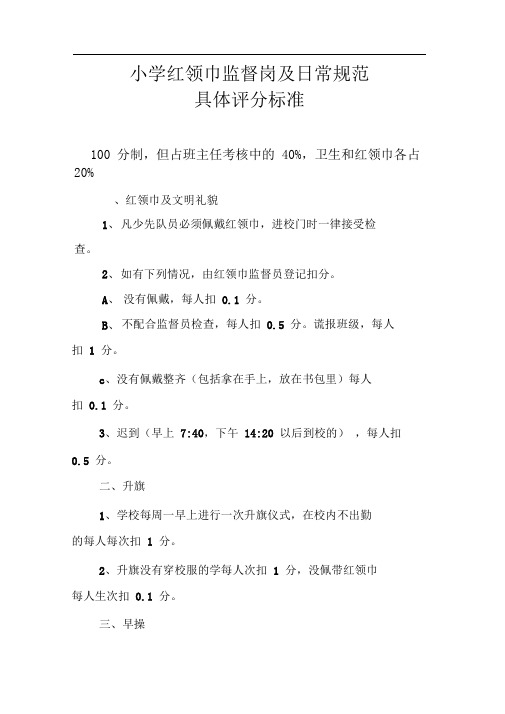 小学红领巾监督岗及日常规范
具体评分标准

100 分制，但占班主任考核中的 40%，卫生和红领巾各占 20%

、红领巾及文明礼貌

1、凡少先队员必须佩戴红领巾，进校门时一律接受检查。

2、如有下列情况，由红领巾监督员登记扣分。

A、 没有佩戴，每人扣 0.1 分。

B、 不配合监督员检查，每人扣 0.5 分。谎报班级，每人扣 1 分。

c、没有佩戴整齐（包括拿在手上，放在书包里）每人扣 0.1 分。

3、迟到（早上 7:40，下午 14:20 以后到校的），每人扣 0.5 分。

二、升旗

1、学校每周一早上进行一次升旗仪式，在校内不出勤的每人每次扣 1 分。

2、升旗没有穿校服的学每人次扣 1 分，没佩带红领巾每人生次扣 0.1 分。

三、早操